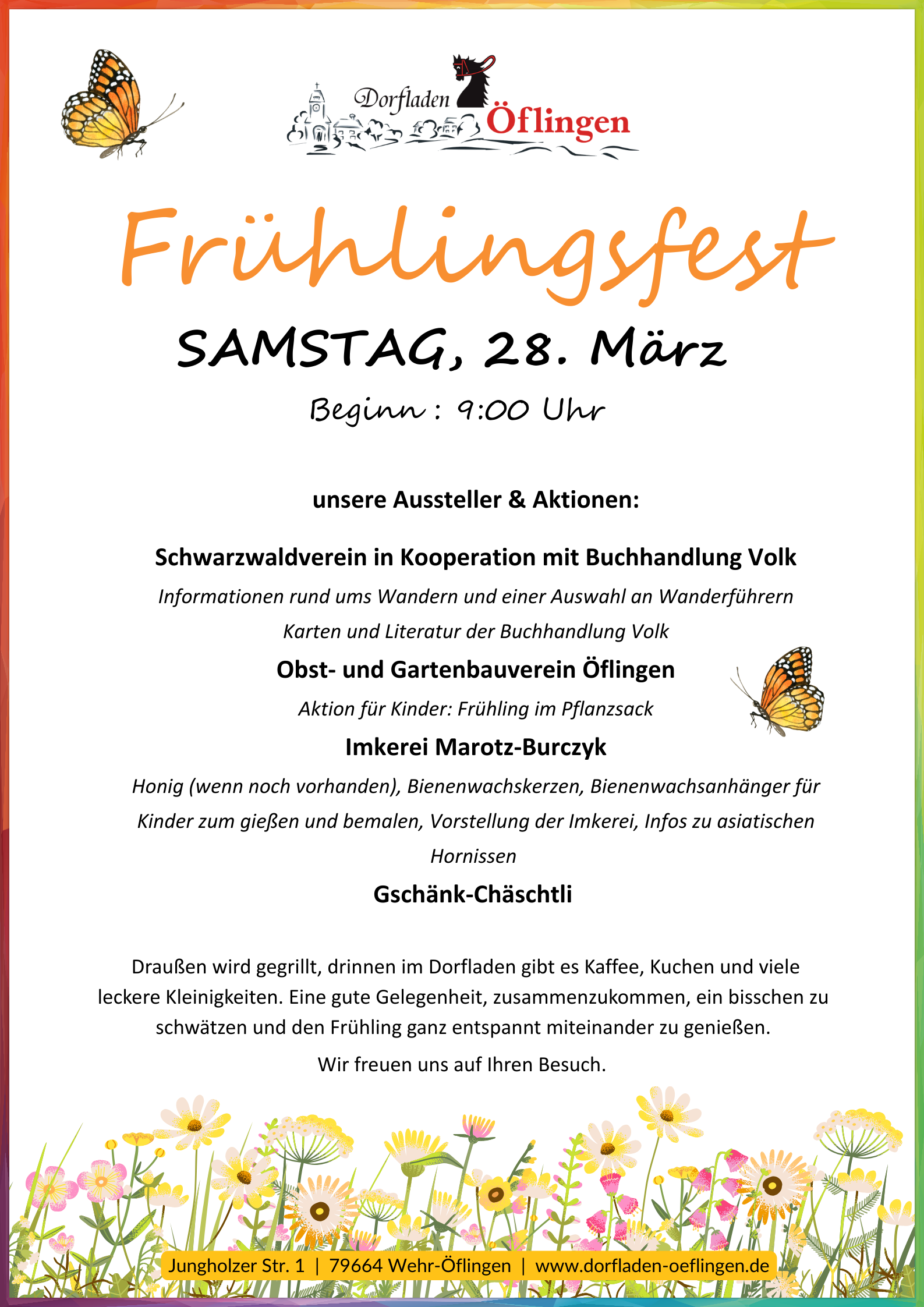 Dorfladen Öflingen

Frühlingsfest

SAMSTAG, 28. März

Beginn : 9:00 Uhr

unsere Aussteller & Aktionen:

Schwarzwaldverein in Kooperation mit Buchhandlung Volk

Informationen rund ums Wandern und einer Auswahl an Wanderführern

Karten und Literatur der Buchhandlung Volk

Obst- und Gartenbauverein Öflingen

Aktion für Kinder: Frühling im Pflanzsack

Imkerei Marotz-Burczyk

Honig (wenn noch vorhanden), Bienenwachskerzen, Bienenwachsanhänger für Kinder zum gießen und bemalen, Vorstellung der Imkerei, Infos zu asiatischen Hornissen

Gschänk-Chäschtli

Draußen wird gegrillt, drinnen im Dorfladen gibt es Kaffee, Kuchen und viele leckere Kleinigkeiten. Eine gute Gelegenheit, zusammenzukommen, ein bisschen zu schwätzen und den Frühling ganz entspannt miteinander zu genießen.

Wir freuen uns auf Ihren Besuch.

Jungholzer Str. 1 | 79664 Wehr-Öflingen | www.dorfladen-oeflingen.de